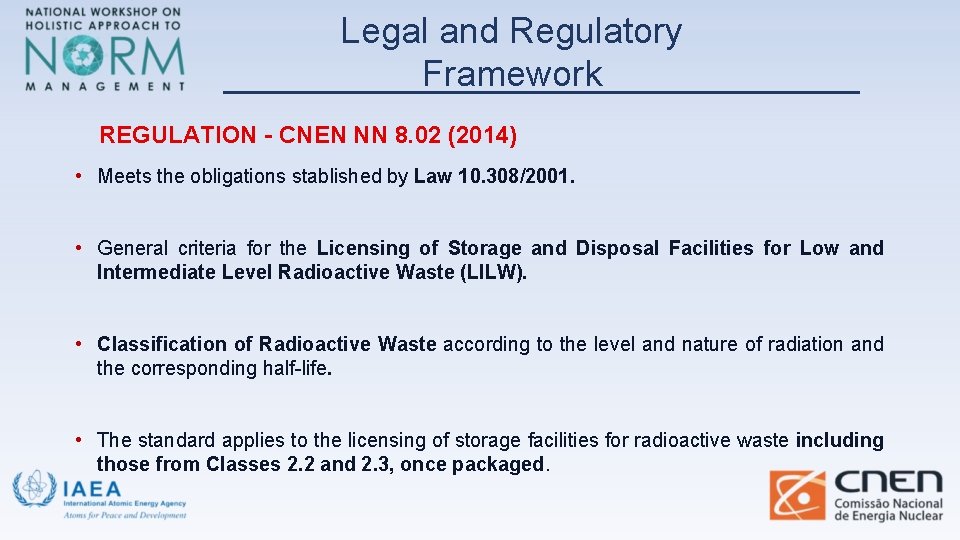 NATIONAL WORKSHOP ON HOLISTIC APPROACH TO NORM MANAGEMENT

Legal and Regulatory Framework

REGULATION - CNEN NN 8.02 (2014)

• Meets the obligations stablished by Law 10.308/2001.

• General criteria for the Licensing of Storage and Disposal Facilities for Low and Intermediate Level Radioactive Waste (LILW).

• Classification of Radioactive Waste according to the level and nature of radiation and the corresponding half-life.

• The standard applies to the licensing of storage facilities for radioactive waste including those from Classes 2.2 and 2.3, once packaged.

IAEA
International Atomic Energy Agency
Atoms for Peace and Development

CNEN
Comissão Nacional de Energia Nuclear